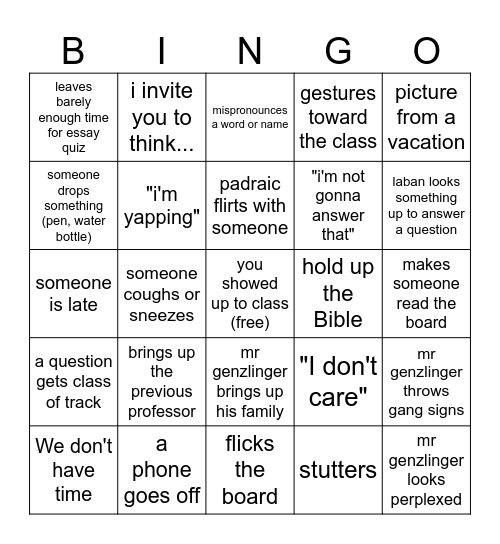 | B | I | N | G | O |
|---|---|---|---|---|
| leaves barely enough time for essay quiz | i invite you to think... | mispronounces a word or name | gestures toward the class | picture from a vacation |
| someone drops something (pen, water bottle) | "i'm yapping" | padraic flirts with someone | "i'm not gonna answer that" | laban looks something up to answer a question |
| someone is late | someone coughs or sneezes | you showed up to class (free) | hold up the Bible | makes someone read the board |
| a question gets class of track | brings up the previous professor | mr genzlinger brings up his family | "I don't care" | mr genzlinger throws gang signs |
| We don't have time | a phone goes off | flicks the board | stutters | mr genzlinger looks perplexed |